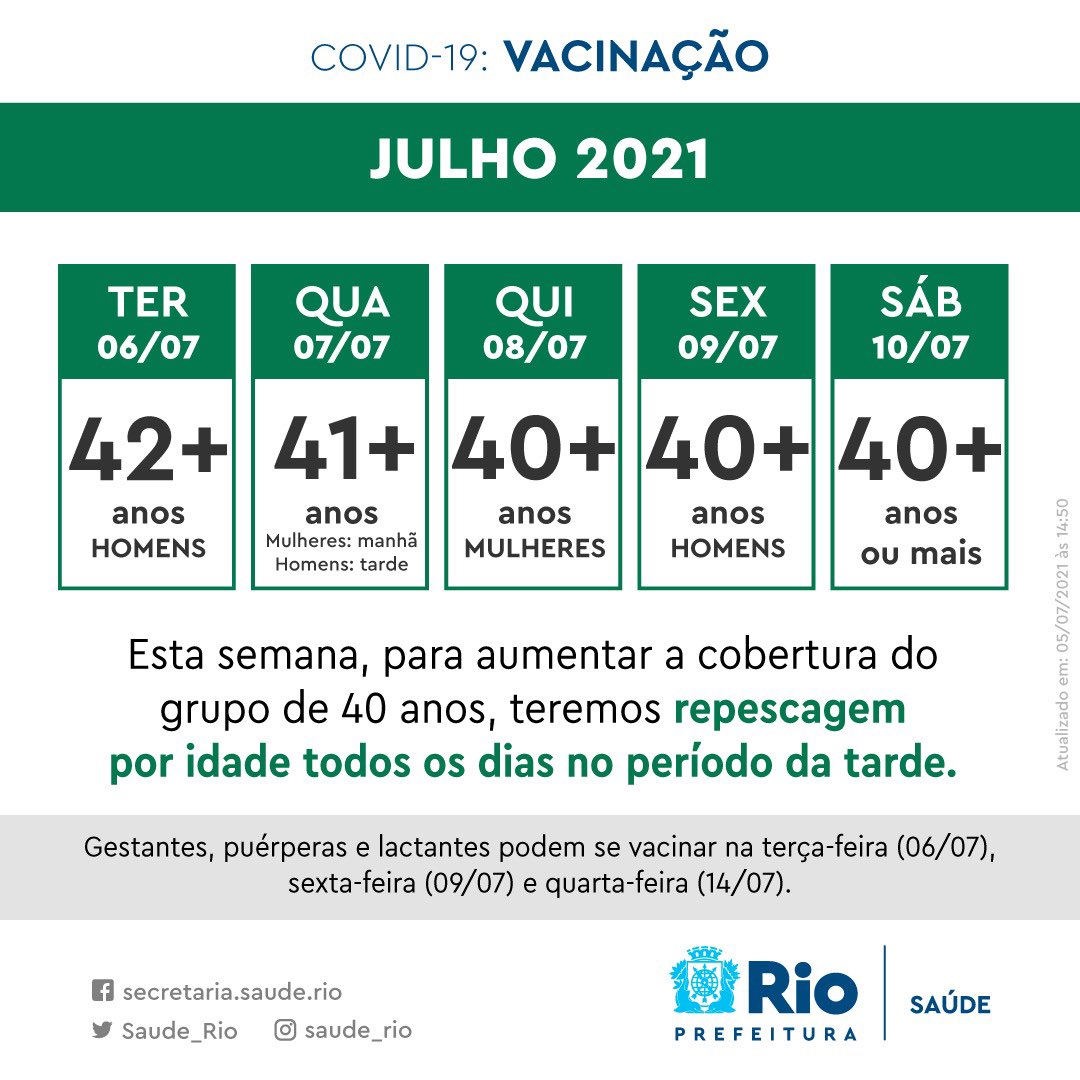 COVID-19: VACINAÇÃO

JULHO 2021

TER
06/07
42+
anos
HOMENS

QUA
07/07
41+
anos
Mulheres: manhã
Homens: tarde

QUI
08/07
40+
anos
MULHERES

SEX
09/07
40+
anos
HOMENS

SÁB
10/07
40+
anos
ou mais

Atualizado em: 05/07/2021 às 14:50

Esta semana, para aumentar a cobertura do grupo de 40 anos, teremos repescagem por idade todos os dias no período da tarde.

Gestantes, puérperas e lactantes podem se vacinar na terça-feira (06/07), sexta-feira (09/07) e quarta-feira (14/07).

secretaria.saude.rio
Saude_Rio
saude_rio

Rio
PREFEITURA
SAÚDE